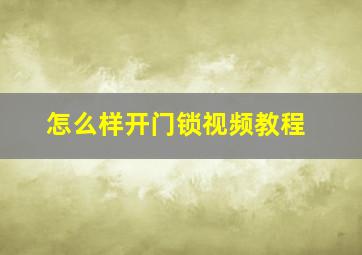 怎么样开门锁视频教程